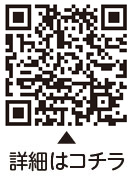 ▲
詳細はコチラ